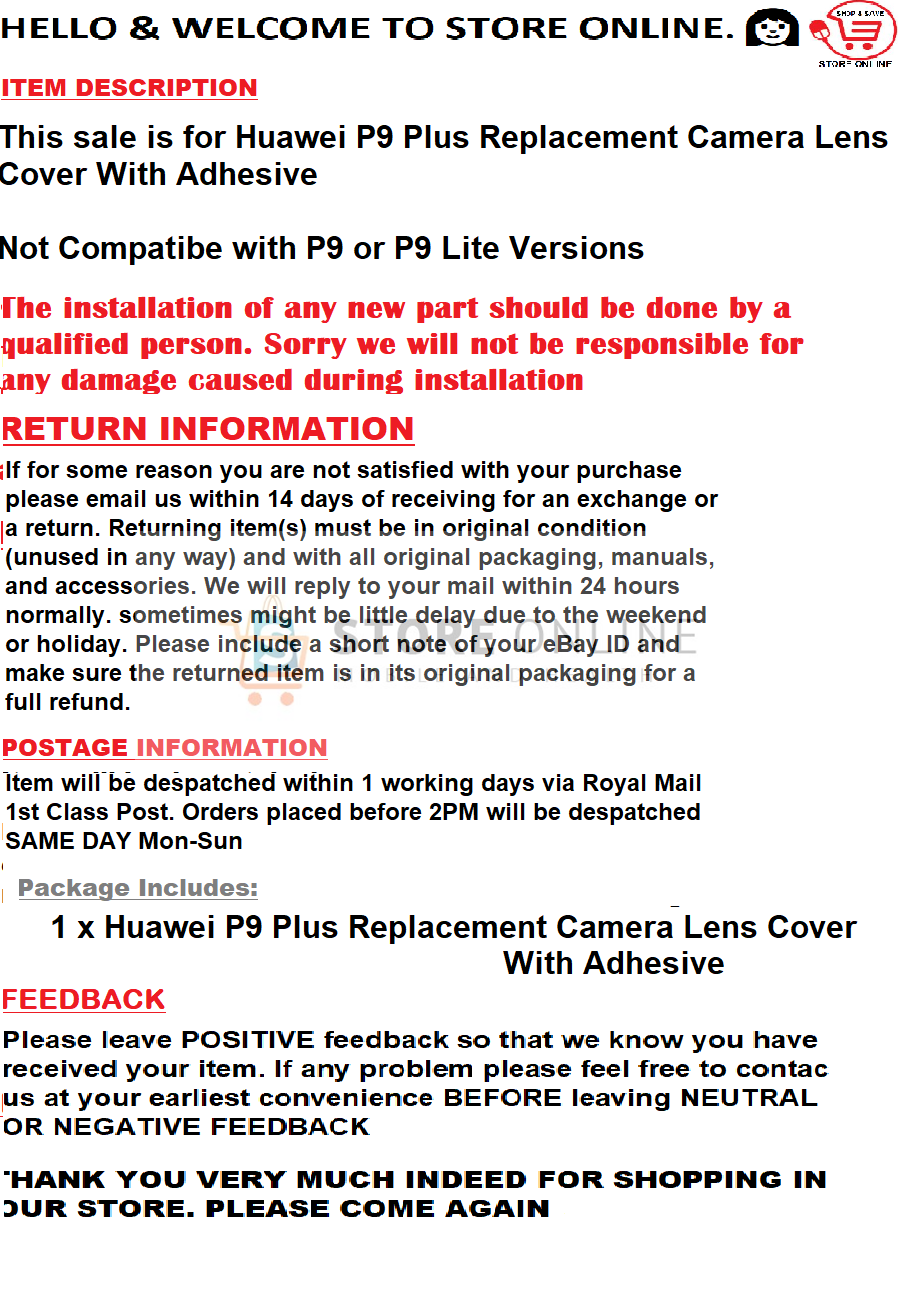 HELLO & WELCOME TO STORE ONLINE.

SHOP & SAVE
STORE ONLINE

ITEM DESCRIPTION

This sale is for Huawei P9 Plus Replacement Camera Lens Cover With Adhesive

Not Compatibe with P9 or P9 Lite Versions

The installation of any new part should be done by a qualified person. Sorry we will not be responsible for any damage caused during installation

RETURN INFORMATION

If for some reason you are not satisfied with your purchase please email us within 14 days of receiving for an exchange or a return. Returning item(s) must be in original condition (unused in any way) and with all original packaging, manuals, and accessories. We will reply to your mail within 24 hours normally. sometimes might be little delay due to the weekend or holiday. Please include a short note of your eBay ID and make sure the returned item is in its original packaging for a full refund.

STORE ONLINE

POSTAGE INFORMATION

Item will be despatched within 1 working days via Royal Mail 1st Class Post. Orders placed before 2PM will be despatched SAME DAY Mon-Sun

Package Includes:

1 x Huawei P9 Plus Replacement Camera Lens Cover With Adhesive

FEEDBACK

Please leave POSITIVE feedback so that we know you have received your item. If any problem please feel free to contac us at your earliest convenience BEFORE leaving NEUTRAL OR NEGATIVE FEEDBACK

THANK YOU VERY MUCH INDEED FOR SHOPPING IN OUR STORE. PLEASE COME AGAIN